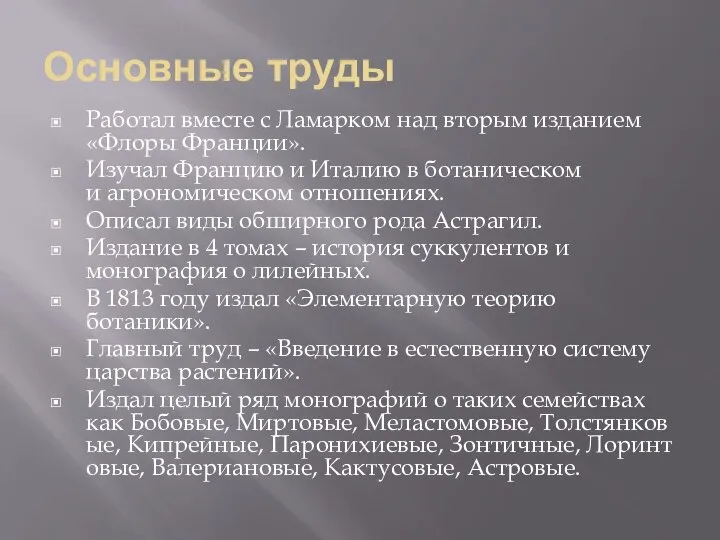 Основные труды

Работал вместе с Ламарком над вторым изданием «Флоры Франции».

Изучал Францию и Италию в ботаническом и агрономическом отношениях.

Описал виды обширного рода Астрагил.

Издание в 4 томах – история суккулентов и монография о лилейных.

В 1813 году издал «Элементарную теорию ботаники».

Главный труд – «Введение в естественную систему царства растений».

Издал целый ряд монографий о таких семействах как Бобовые, Миртовые, Меластомовые, Толстянков ые, Кипрейные, Паронихиевые, Зонтичные, Лоринт овые, Валериановые, Кактусовые, Астровые.